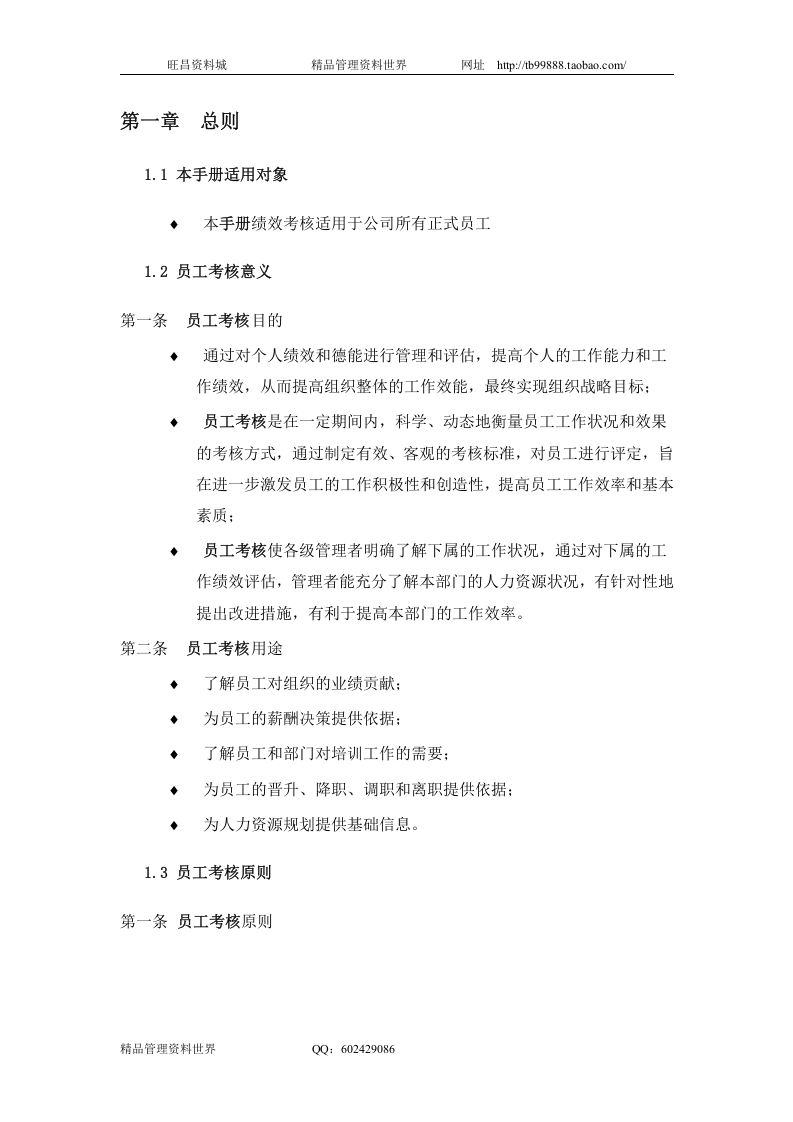 旺昌资料城 精品管理资料世界 网址 http://tb99888.taobao.com/

第一章 总则

1.1 本手册适用对象

♦ 本手册绩效考核适用于公司所有正式员工

1.2 员工考核意义

第一条 员工考核目的

♦ 通过对个人绩效和德能进行管理和评估，提高个人的工作能力和工作绩效，从而提高组织整体的工作效能，最终实现组织战略目标；

♦ 员工考核是在一定期间内，科学、动态地衡量员工工作状况和效果的考核方式，通过制定有效、客观的考核标准，对员工进行评定，旨在进一步激发员工的工作积极性和创造性，提高员工工作效率和基本素质；

♦ 员工考核使各级管理者明确了解下属的工作状况，通过对下属的工作绩效评估，管理者能充分了解本部门的人力资源状况，有针对性地提出改进措施，有利于提高本部门的工作效率。

第二条 员工考核用途

♦ 了解员工对组织的业绩贡献；

♦ 为员工的薪酬决策提供依据；

♦ 了解员工和部门对培训工作的需要；

♦ 为员工的晋升、降职、调职和离职提供依据；

♦ 为人力资源规划提供基础信息。

1.3 员工考核原则

第一条 员工考核原则

精品管理资料世界 QQ：602429086